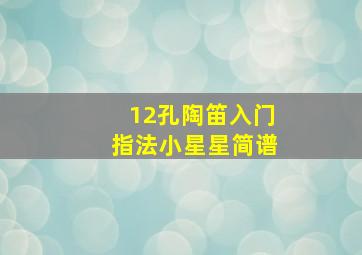 12孔陶笛入门
指法小星星简谱